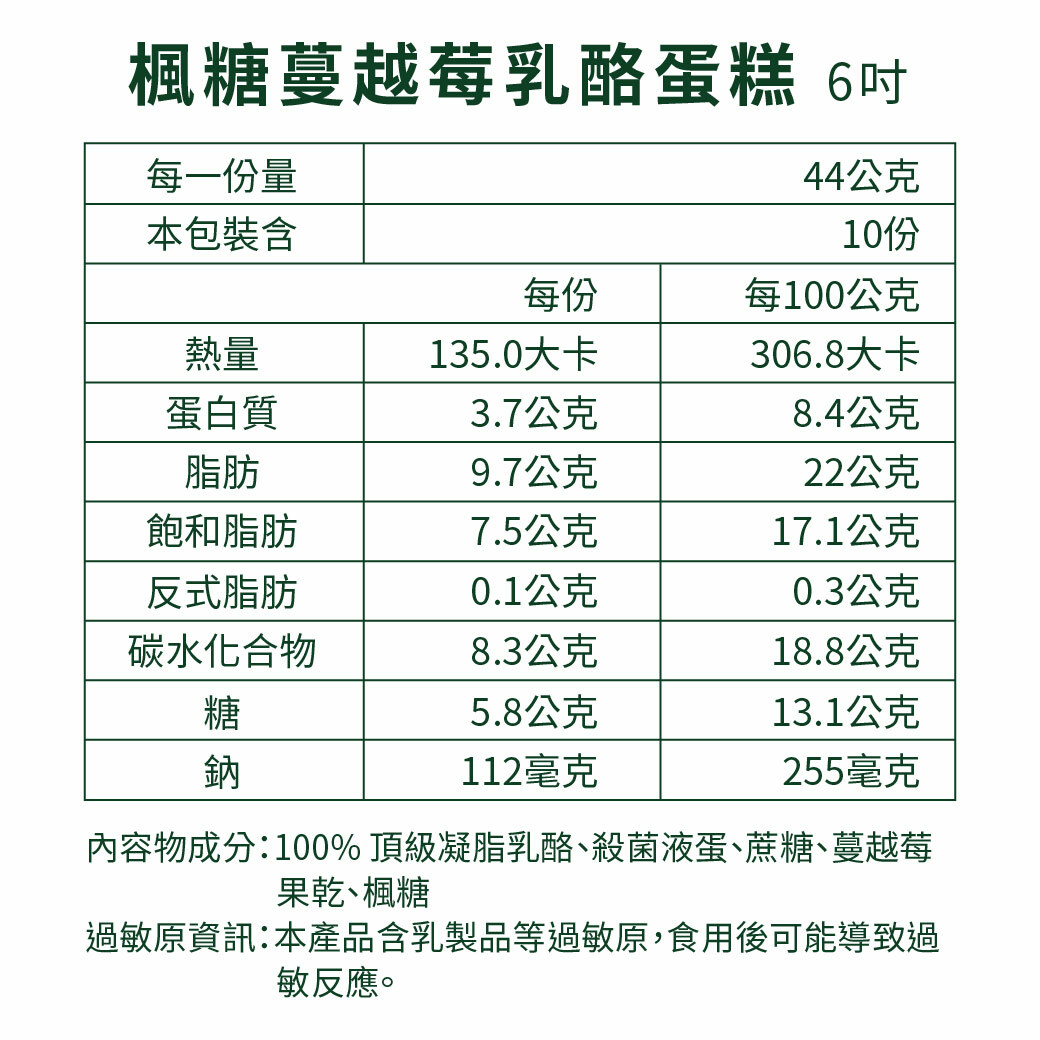 楓糖蔓越莓乳酪蛋糕 6吋

| 每一份量 | 44公克 | |
|---|---|---|
| 本包裝含 | 10份 | |
| | 每份 | 每100公克 |
| 熱量 | 135.0大卡 | 306.8大卡 |
| 蛋白質 | 3.7公克 | 8.4公克 |
| 脂肪 | 9.7公克 | 22公克 |
| 飽和脂肪 | 7.5公克 | 17.1公克 |
| 反式脂肪 | 0.1公克 | 0.3公克 |
| 碳水化合物 | 8.3公克 | 18.8公克 |
| 糖 | 5.8公克 | 13.1公克 |
| 鈉 | 112毫克 | 255毫克 |

內容物成分：100% 頂級凝脂乳酪、殺菌液蛋、蔗糖、蔓越莓果乾、楓糖

過敏原資訊：本產品含乳製品等過敏原，食用後可能導致過敏反應。